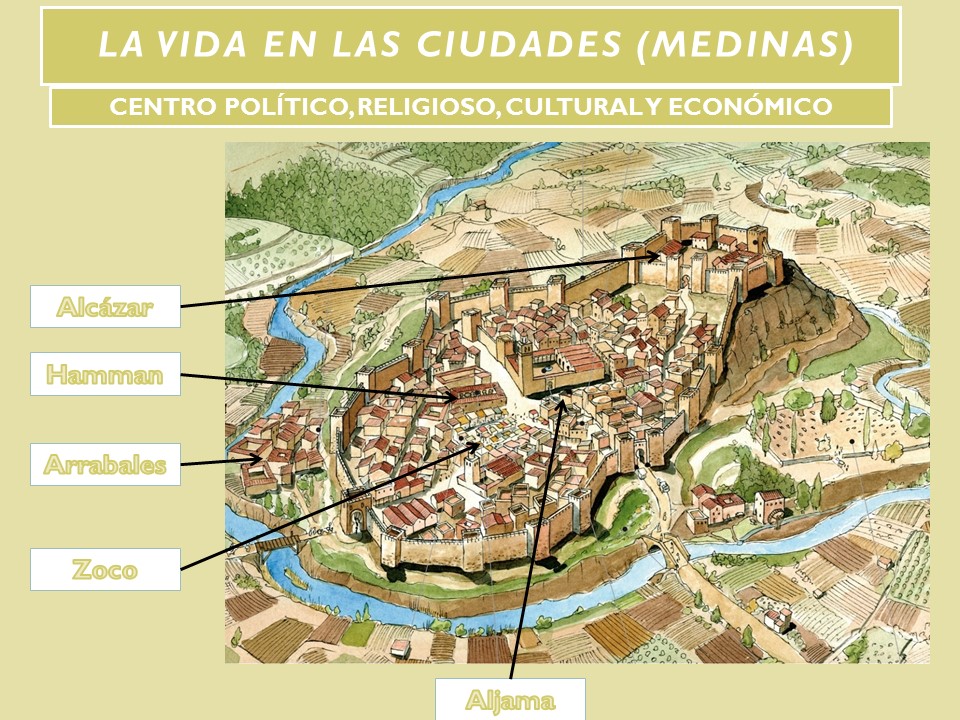 LA VIDA EN LAS CIUDADES (MEDINAS)

CENTRO POLÍTICO, RELIGIOSO, CULTURAL Y ECONÓMICO

Alcázar

Hamman

Arrabales

Zoco

Aljama